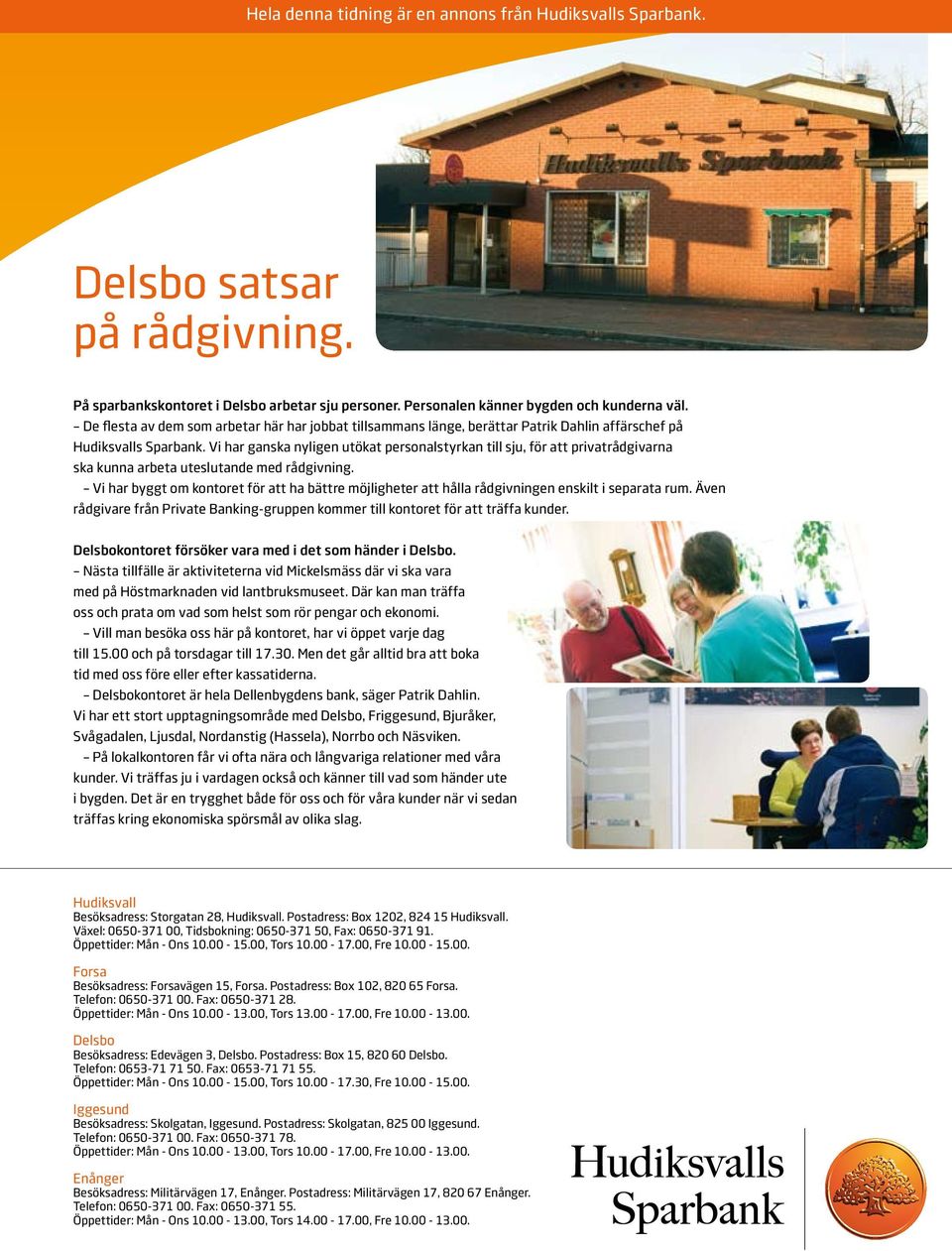 Hela denna tidning är en annons från Hudiksvalls Sparbank.

Hudiksvalls Sparbank

Delsbo satsar på rådgivning.

På sparbankskontoret i Delsbo arbetar sju personer. Personalen känner bygden och kunderna väl.
– De flesta av dem som arbetar här har jobbat tillsammans länge, berättar Patrik Dahlin affärschef på Hudiksvalls Sparbank. Vi har ganska nyligen utökat personalstyrkan till sju, för att privatrådgivarna ska kunna arbeta uteslutande med rådgivning.
– Vi har byggt om kontoret för att ha bättre möjligheter att hålla rådgivningen enskilt i separata rum. Även rådgivare från Private Banking-gruppen kommer till kontoret för att träffa kunder.

Delsbokontoret försöker vara med i det som händer i Delsbo.
– Nästa tillfälle är aktiviteterna vid Mickelsmäss där vi ska vara med på Höstmarknaden vid lantbruksmuseet. Där kan man träffa oss och prata om vad som helst som rör pengar och ekonomi.
– Vill man besöka oss här på kontoret, har vi öppet varje dag till 15.00 och på torsdagar till 17.30. Men det går alltid bra att boka tid med oss före eller efter kassatiderna.
– Delsbokontoret är hela Dellenbygdens bank, säger Patrik Dahlin. Vi har ett stort upptagningsområde med Delsbo, Friggesund, Bjuråker, Svågadalen, Ljusdal, Nordanstig (Hassela), Norrbo och Näsviken.
– På lokalkontoren får vi ofta nära och långvariga relationer med våra kunder. Vi träffas ju i vardagen också och känner till vad som händer ute i bygden. Det är en trygghet både för oss och för våra kunder när vi sedan träffas kring ekonomiska spörsmål av olika slag.

Hudiksvall
Besöksadress: Storgatan 28, Hudiksvall. Postadress: Box 1202, 824 15 Hudiksvall.
Växel: 0650-371 00, Tidsbokning: 0650-371 50, Fax: 0650-371 91.
Öppettider: Mån - Ons 10.00 - 15.00, Tors 10.00 - 17.00, Fre 10.00 - 15.00.

Forsa
Besöksadress: Forsavägen 15, Forsa. Postadress: Box 102, 820 65 Forsa.
Telefon: 0650-371 00. Fax: 0650-371 28.
Öppettider: Mån - Ons 10.00 - 13.00, Tors 13.00 - 17.00, Fre 10.00 - 13.00.

Delsbo
Besöksadress: Edevägen 3, Delsbo. Postadress: Box 15, 820 60 Delsbo.
Telefon: 0653-71 71 50. Fax: 0653-71 71 55.
Öppettider: Mån - Ons 10.00 - 15.00, Tors 10.00 - 17.30, Fre 10.00 - 15.00.

Iggesund
Besöksadress: Skolgatan, Iggesund. Postadress: Skolgatan, 825 00 Iggesund.
Telefon: 0650-371 00. Fax: 0650-371 78.
Öppettider: Mån - Ons 10.00 - 13.00, Tors 10.00 - 17.00, Fre 10.00 - 13.00.

Enånger
Besöksadress: Militärvägen 17, Enånger. Postadress: Militärvägen 17, 820 67 Enånger.
Telefon: 0650-371 00. Fax: 0650-371 55.
Öppettider: Mån - Ons 10.00 - 13.00, Tors 14.00 - 17.00, Fre 10.00 - 13.00.

Hudiksvalls Sparbank